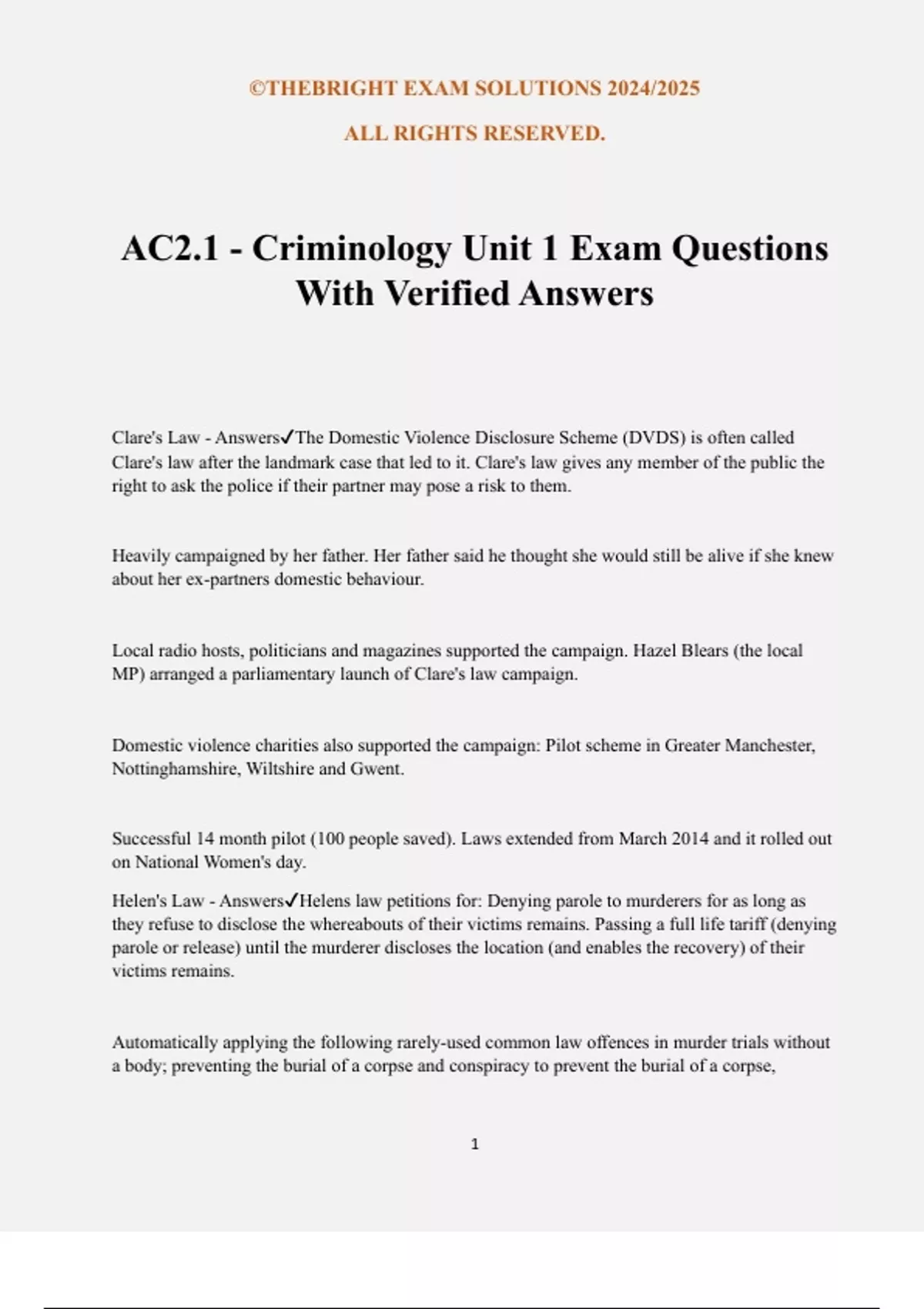 ©THEBRIGHT EXAM SOLUTIONS 2024/2025

ALL RIGHTS RESERVED.

AC2.1 - Criminology Unit 1 Exam Questions With Verified Answers

Clare's Law - Answers✓The Domestic Violence Disclosure Scheme (DVDS) is often called Clare's law after the landmark case that led to it. Clare's law gives any member of the public the right to ask the police if their partner may pose a risk to them.

Heavily campaigned by her father. Her father said he thought she would still be alive if she knew about her ex-partners domestic behaviour.

Local radio hosts, politicians and magazines supported the campaign. Hazel Blears (the local MP) arranged a parliamentary launch of Clare's law campaign.

Domestic violence charities also supported the campaign: Pilot scheme in Greater Manchester, Nottinghamshire, Wiltshire and Gwent.

Successful 14 month pilot (100 people saved). Laws extended from March 2014 and it rolled out on National Women's day.

Helen's Law - Answers✓Helens law petitions for: Denying parole to murderers for as long as they refuse to disclose the whereabouts of their victims remains. Passing a full life tariff (denying parole or release) until the murderer discloses the location (and enables the recovery) of their victims remains.

Automatically applying the following rarely-used common law offences in murder trials without a body; preventing the burial of a corpse and conspiracy to prevent the burial of a corpse,

1